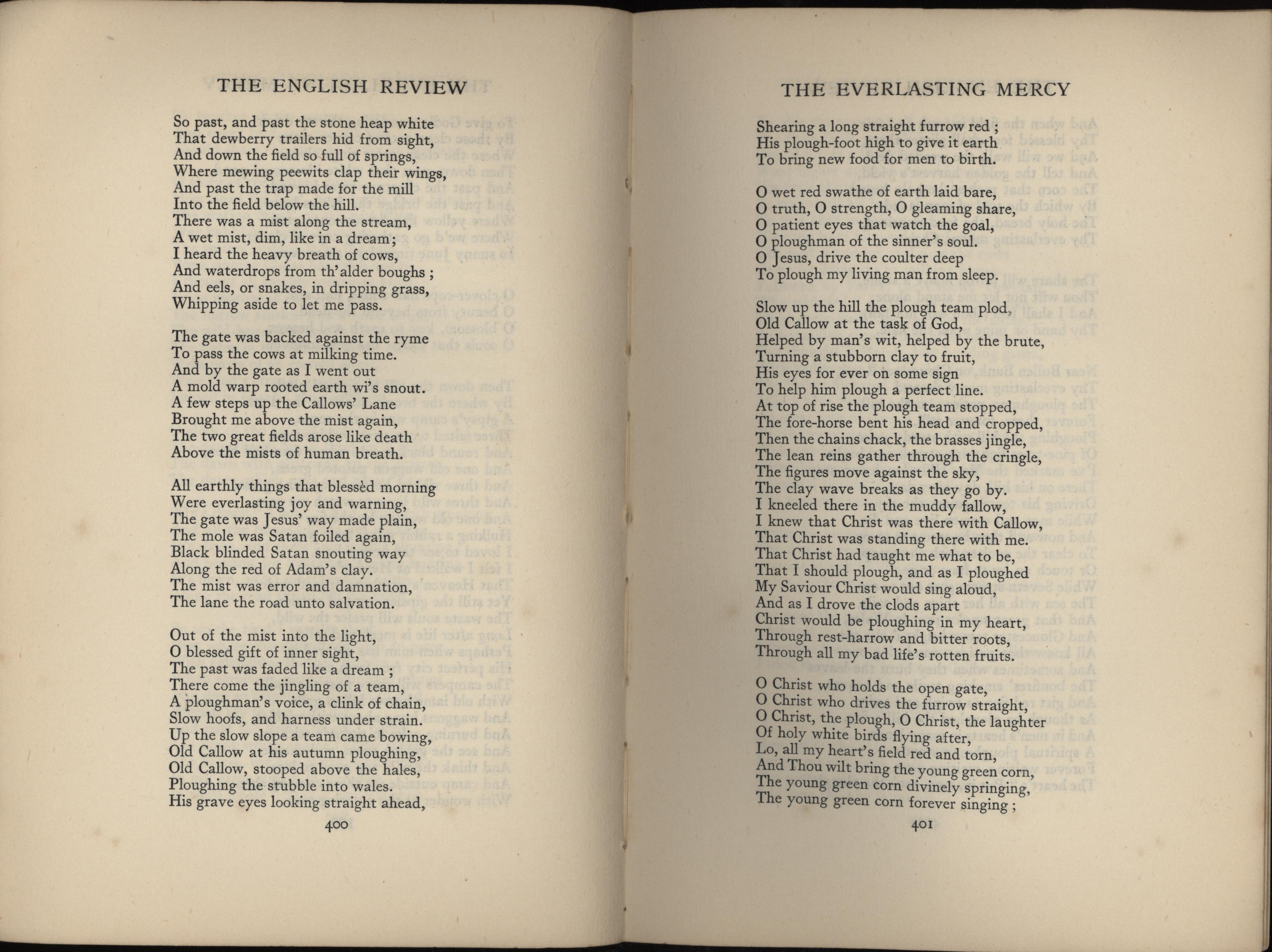 THE ENGLISH REVIEW

So past, and past the stone heap white
That dewberry trailers hid from sight,
And down the field so full of springs,
Where mewing peewits clap their wings,
And past the trap made for the mill
Into the field below the hill.
There was a mist along the stream,
A wet mist, dim, like in a dream;
I heard the heavy breath of cows,
And waterdrops from th' alder boughs ;
And eels, or snakes, in dripping grass,
Whipping aside to let me pass.

The gate was backed against the ryme
To pass the cows at milking time.
And by the gate as I went out
A mold warp rooted earth wi's snout.
A few steps up the Callows' Lane
Brought me above the mist again,
The two great fields arose like death
Above the mists of human breath.

All earthly things that blessèd morning
Were everlasting joy and warning,
The gate was Jesus' way made plain,
The mole was Satan foiled again,
Black blinded Satan snouting way
Along the red of Adam's clay.
The mist was error and damnation,
The lane the road unto salvation.

Out of the mist into the light,
O blessed gift of inner sight,
The past was faded like a dream ;
There come the jingling of a team,
A ploughman's voice, a clink of chain,
Slow hoofs, and harness under strain.
Up the slow slope a team came bowing,
Old Callow at his autumn ploughing,
Old Callow, stooped above the hales,
Ploughing the stubble into wales.
His grave eyes looking straight ahead,

400

THE EVERLASTING MERCY

Shearing a long straight furrow red ;
His plough-foot high to give it earth
To bring new food for men to birth.

O wet red swathe of earth laid bare,
O truth, O strength, O gleaming share,
O patient eyes that watch the goal,
O ploughman of the sinner's soul.
O Jesus, drive the coulter deep
To plough my living man from sleep.

Slow up the hill the plough team plod,
Old Callow at the task of God,
Helped by man's wit, helped by the brute,
Turning a stubborn clay to fruit,
His eyes for ever on some sign
To help him plough a perfect line.
At top of rise the plough team stopped,
The fore-horse bent his head and cropped,
Then the chains chack, the brasses jingle,
The lean reins gather through the cringle,
The figures move against the sky,
The clay wave breaks as they go by.
I kneeled there in the muddy fallow,
I knew that Christ was there with Callow,
That Christ was standing there with me.
That Christ had taught me what to be,
That I should plough, and as I ploughed
My Saviour Christ would sing aloud,
And as I drove the clods apart
Christ would be ploughing in my heart,
Through rest-harrow and bitter roots,
Through all my bad life's rotten fruits.

O Christ who holds the open gate,
O Christ who drives the furrow straight,
O Christ, the plough, O Christ, the laughter
Of holy white birds flying after,
Lo, all my heart's field red and torn,
And Thou wilt bring the young green corn,
The young green corn divinely springing,
The young green corn forever singing ;

401